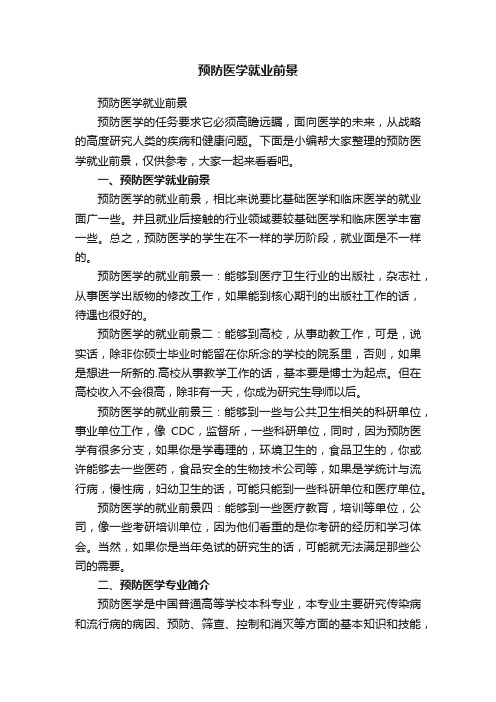 预防医学就业前景

预防医学就业前景

预防医学的任务要求它必须高瞻远瞩，面向医学的未来，从战略的高度研究人类的疾病和健康问题。下面是小编帮大家整理的预防医学就业前景，仅供参考，大家一起来看看吧。

一、预防医学就业前景

预防医学的就业前景，相比来说要比基础医学和临床医学的就业面广一些。并且就业后接触的行业领域要较基础医学和临床医学丰富一些。总之，预防医学的学生在不一样的学历阶段，就业面是不一样的。

预防医学的就业前景一：能够到医疗卫生行业的出版社，杂志社，从事医学出版物的修改工作，如果能到核心期刊的出版社工作的话，待遇也很好的。

预防医学的就业前景二：能够到高校，从事助教工作，可是，说实话，除非你硕士毕业时能留在你所念的学校的院系里，否则，如果是想进一所新的.高校从事教学工作的话，基本要是博士为起点。但在高校收入不会很高，除非有一天，你成为研究生导师以后。

预防医学的就业前景三：能够到一些与公共卫生相关的科研单位，事业单位工作，像 CDC，监督所，一些科研单位，同时，因为预防医学有很多分支，如果你是学毒理的，环境卫生的，食品卫生的，你或许能够去一些医药，食品安全的生物技术公司等，如果是学统计与流行病，慢性病，妇幼卫生的话，可能只能到一些科研单位和医疗单位。

预防医学的就业前景四：能够到一些医疗教育，培训等单位，公司，像一些考研培训单位，因为他们看重的是你考研的经历和学习体会。当然，如果你是当年免试的研究生的话，可能就无法满足那些公司的需要。

二、预防医学专业简介

预防医学是中国普通高等学校本科专业，本专业主要研究传染病和流行病的病因、预防、筛查、控制和消灭等方面的基本知识和技能，